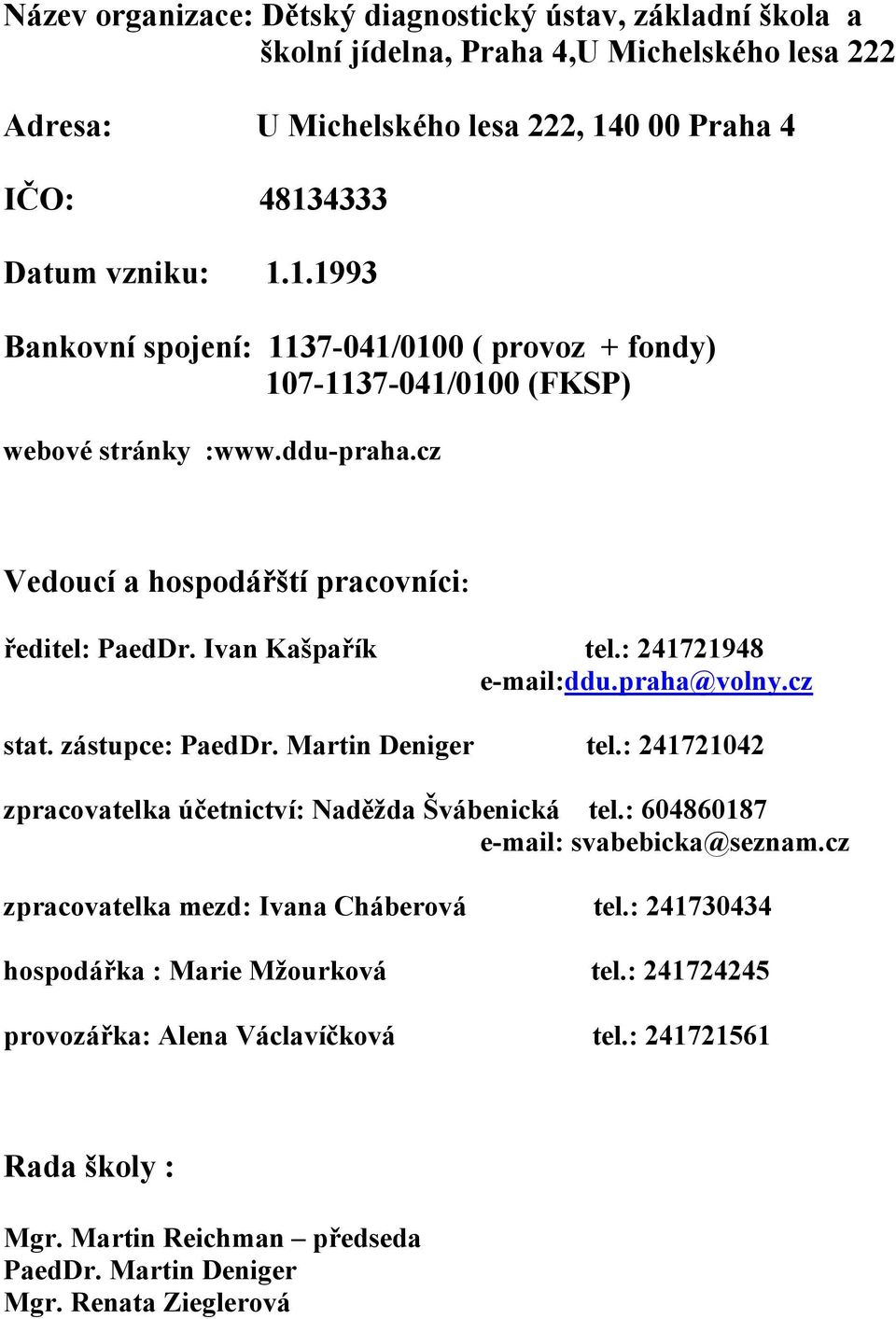 Název organizace: Dětský diagnostický ústav, základní škola a školní jídelna, Praha 4,U Michelského lesa 222

Adresa: U Michelského lesa 222, 140 00 Praha 4

IČO: 48134333

Datum vzniku: 1.1.1993

Bankovní spojení: 1137-041/0100 ( provoz + fondy)
107-1137-041/0100 (FKSP)

webové stránky :www.ddu-praha.cz

Vedoucí a hospodářští pracovníci:

ředitel: PaedDr. Ivan Kašpařík tel.: 241721948
e-mail:ddu.praha@volny.cz

stat. zástupce: PaedDr. Martin Deniger tel.: 241721042

zpracovatelka účetnictví: Naděžda Švábenická tel.: 604860187
e-mail: svabebicka@seznam.cz

zpracovatelka mezd: Ivana Cháberová tel.: 241730434

hospodářka : Marie Mžourková tel.: 241724245

provozářka: Alena Václavíčková tel.: 241721561

Rada školy :

Mgr. Martin Reichman – předseda
PaedDr. Martin Deniger
Mgr. Renata Zieglerová